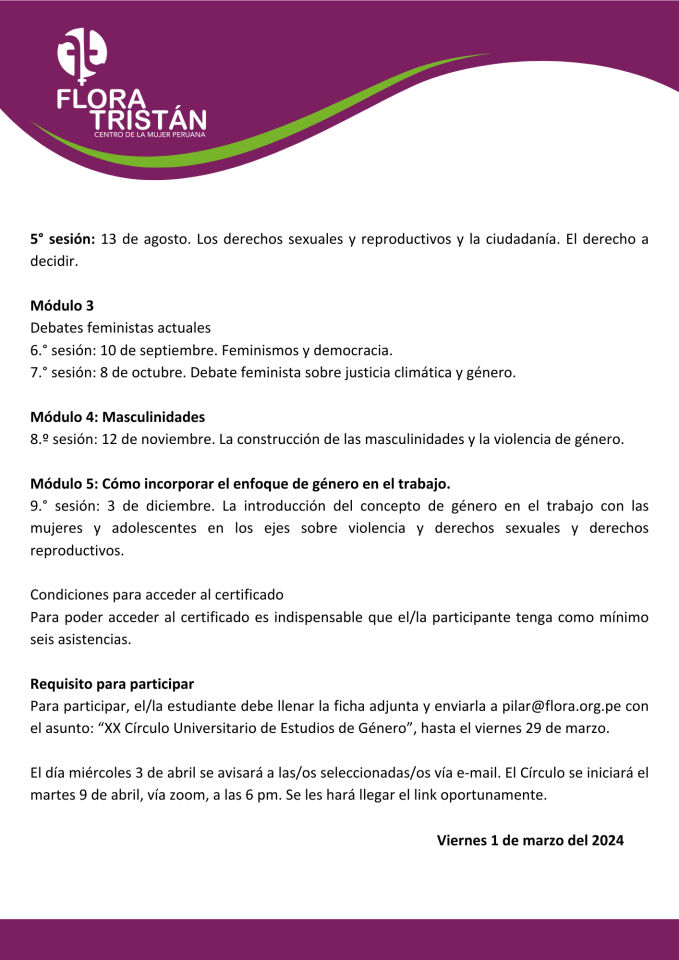 FLORA TRISTÁN
CENTRO DE LA MUJER PERUANA

5° sesión: 13 de agosto. Los derechos sexuales y reproductivos y la ciudadanía. El derecho a decidir.

Módulo 3
Debates feministas actuales
6.° sesión: 10 de septiembre. Feminismos y democracia.
7.° sesión: 8 de octubre. Debate feminista sobre justicia climática y género.

Módulo 4: Masculinidades
8.º sesión: 12 de noviembre. La construcción de las masculinidades y la violencia de género.

Módulo 5: Cómo incorporar el enfoque de género en el trabajo.
9.° sesión: 3 de diciembre. La introducción del concepto de género en el trabajo con las mujeres y adolescentes en los ejes sobre violencia y derechos sexuales y derechos reproductivos.

Condiciones para acceder al certificado
Para poder acceder al certificado es indispensable que el/la participante tenga como mínimo seis asistencias.

Requisito para participar
Para participar, el/la estudiante debe llenar la ficha adjunta y enviarla a pilar@flora.org.pe con el asunto: “XX Círculo Universitario de Estudios de Género”, hasta el viernes 29 de marzo.

El día miércoles 3 de abril se avisará a las/os seleccionadas/os vía e-mail. El Círculo se iniciará el martes 9 de abril, vía zoom, a las 6 pm. Se les hará llegar el link oportunamente.

Viernes 1 de marzo del 2024